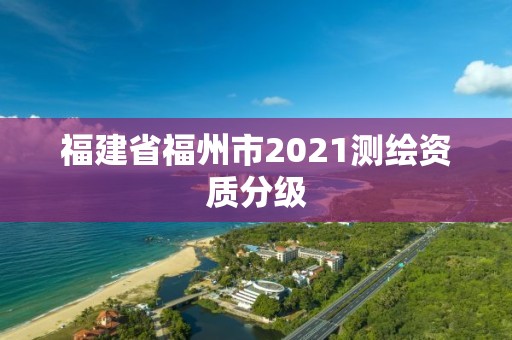 福建省福州市2021测绘资质分级